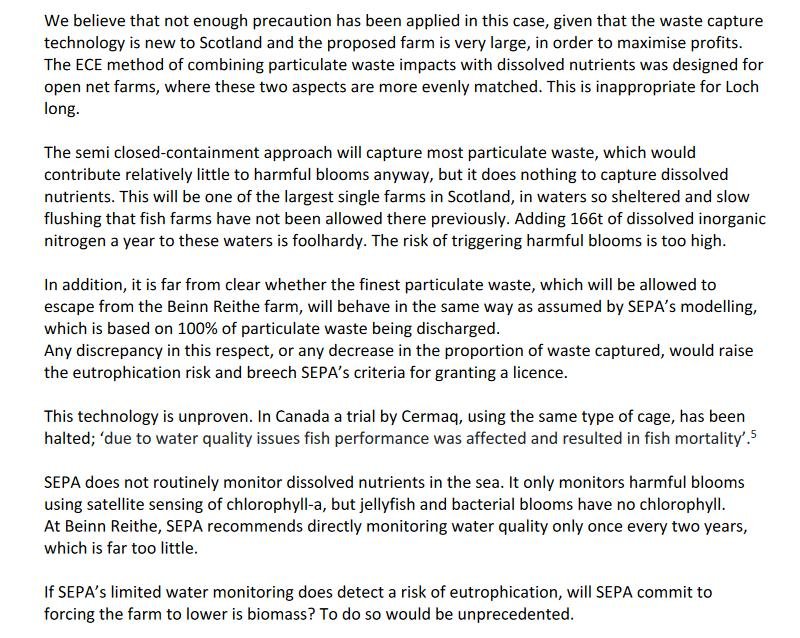 We believe that not enough precaution has been applied in this case, given that the waste capture technology is new to Scotland and the proposed farm is very large, in order to maximise profits. The ECE method of combining particulate waste impacts with dissolved nutrients was designed for open net farms, where these two aspects are more evenly matched. This is inappropriate for Loch long.

The semi closed-containment approach will capture most particulate waste, which would contribute relatively little to harmful blooms anyway, but it does nothing to capture dissolved nutrients. This will be one of the largest single farms in Scotland, in waters so sheltered and slow flushing that fish farms have not been allowed there previously. Adding 166t of dissolved inorganic nitrogen a year to these waters is foolhardy. The risk of triggering harmful blooms is too high.

In addition, it is far from clear whether the finest particulate waste, which will be allowed to escape from the Beinn Reithe farm, will behave in the same way as assumed by SEPA's modelling, which is based on 100% of particulate waste being discharged.
Any discrepancy in this respect, or any decrease in the proportion of waste captured, would raise the eutrophication risk and breech SEPA's criteria for granting a licence.

This technology is unproven. In Canada a trial by Cermaq, using the same type of cage, has been halted; 'due to water quality issues fish performance was affected and resulted in fish mortality'.$^5$

SEPA does not routinely monitor dissolved nutrients in the sea. It only monitors harmful blooms using satellite sensing of chlorophyll-a, but jellyfish and bacterial blooms have no chlorophyll.
At Beinn Reithe, SEPA recommends directly monitoring water quality only once every two years, which is far too little.

If SEPA's limited water monitoring does detect a risk of eutrophication, will SEPA commit to forcing the farm to lower is biomass? To do so would be unprecedented.